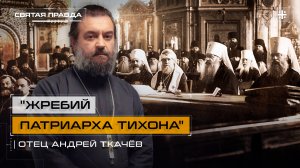 СВЯТАЯ ПРАВДА

"ЖРЕБИЙ ПАТРИАРХА ТИХОНА"

ОТЕЦ АНДРЕЙ ТКАЧЁВ